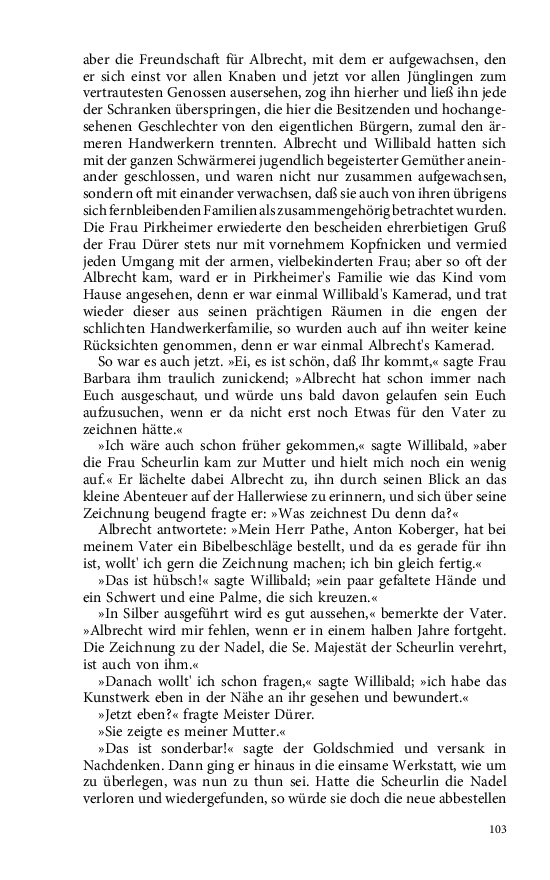 aber die Freundschaft für Albrecht, mit dem er aufgewachsen, den er sich einst vor allen Knaben und jetzt vor allen Jünglingen zum vertrautesten Genossen ausersehen, zog ihn hierher und ließ ihn jede der Schranken überspringen, die hier die Besitzenden und hochangesehenen Geschlechter von den eigentlichen Bürgern, zumal den ärmeren Handwerkern trennten. Albrecht und Willibald hatten sich mit der ganzen Schwärmerei jugendlich begeisterter Gemüther aneinander geschlossen, und waren nicht nur zusammen aufgewachsen, sondern oft mit einander verwachsen, daß sie auch von ihren übrigens sich fernbleibenden Familien als zusammengehörig betrachtet wurden. Die Frau Pirkheimer erwiederte den bescheiden ehrerbietigen Gruß der Frau Dürer stets nur mit vornehmem Kopfnicken und vermied jeden Umgang mit der armen, vielbekinderten Frau; aber so oft der Albrecht kam, ward er in Pirkheimer's Familie wie das Kind vom Hause angesehen, denn er war einmal Willibald's Kamerad, und trat wieder dieser aus seinen prächtigen Räumen in die engen der schlichten Handwerkerfamilie, so wurden auch auf ihn weiter keine Rücksichten genommen, denn er war einmal Albrecht's Kamerad.

So war es auch jetzt. »Ei, es ist schön, daß Ihr kommt,« sagte Frau Barbara ihm traulich zunickend; »Albrecht hat schon immer nach Euch ausgeschaut, und würde uns bald davon gelaufen sein Euch aufzusuchen, wenn er da nicht erst noch Etwas für den Vater zu zeichnen hätte.«

»Ich wäre auch schon früher gekommen,« sagte Willibald, »aber die Frau Scheurlin kam zur Mutter und hielt mich noch ein wenig auf.« Er lächelte dabei Albrecht zu, ihn durch seinen Blick an das kleine Abenteuer auf der Hallerwiese zu erinnern, und sich über seine Zeichnung beugend fragte er: »Was zeichnest Du denn da?«

Albrecht antwortete: »Mein Herr Pathe, Anton Koberger, hat bei meinem Vater ein Bibelbeschläge bestellt, und da es gerade für ihn ist, wollt' ich gern die Zeichnung machen; ich bin gleich fertig.«

»Das ist hübsch!« sagte Willibald; »ein paar gefaltete Hände und ein Schwert und eine Palme, die sich kreuzen.«

»In Silber ausgeführt wird es gut aussehen,« bemerkte der Vater. »Albrecht wird mir fehlen, wenn er in einem halben Jahre fortgeht. Die Zeichnung zu der Nadel, die Se. Majestät der Scheurlin verehrt, ist auch von ihm.«

»Danach wollt' ich schon fragen,« sagte Willibald; »ich habe das Kunstwerk eben in der Nähe an ihr gesehen und bewundert.«

»Jetzt eben?« fragte Meister Dürer.

»Sie zeigte es meiner Mutter.«

»Das ist sonderbar!« sagte der Goldschmied und versank in Nachdenken. Dann ging er hinaus in die einsame Werkstatt, wie um zu überlegen, was nun zu thun sei. Hatte die Scheurlin die Nadel verloren und wiedergefunden, so würde sie doch die neue abbestellen

103